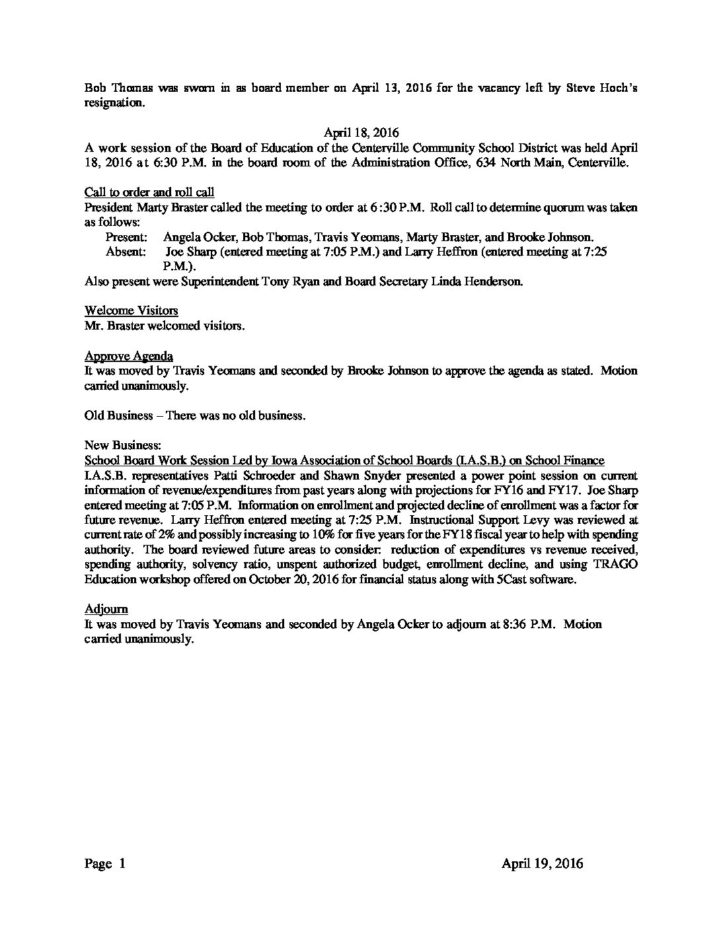 Bob Thomas was sworn in as board member on April 13, 2016 for the vacancy left by Steve Hoch's resignation.

April 18, 2016
A work session of the Board of Education of the Centerville Community School District was held April 18, 2016 at 6:30 P.M. in the board room of the Administration Office, 634 North Main, Centerville.

Call to order and roll call
President Marty Braster called the meeting to order at 6:30 P.M. Roll call to determine quorum was taken as follows:
Present: Angela Ocker, Bob Thomas, Travis Yeomans, Marty Braster, and Brooke Johnson.
Absent: Joe Sharp (entered meeting at 7:05 P.M.) and Larry Heffron (entered meeting at 7:25 P.M.).
Also present were Superintendent Tony Ryan and Board Secretary Linda Henderson.

Welcome Visitors
Mr. Braster welcomed visitors.

Approve Agenda
It was moved by Travis Yeomans and seconded by Brooke Johnson to approve the agenda as stated. Motion carried unanimously.

Old Business – There was no old business.

New Business:
School Board Work Session Led by Iowa Association of School Boards (I.A.S.B.) on School Finance
I.A.S.B. representatives Patti Schroeder and Shawn Snyder presented a power point session on current information of revenue/expenditures from past years along with projections for FY16 and FY17. Joe Sharp entered meeting at 7:05 P.M. Information on enrollment and projected decline of enrollment was a factor for future revenue. Larry Heffron entered meeting at 7:25 P.M. Instructional Support Levy was reviewed at current rate of 2% and possibly increasing to 10% for five years for the FY18 fiscal year to help with spending authority. The board reviewed future areas to consider: reduction of expenditures vs revenue received, spending authority, solvency ratio, unspent authorized budget, enrollment decline, and using TRAGO Education workshop offered on October 20, 2016 for financial status along with 5Cast software.

Adjourn
It was moved by Travis Yeomans and seconded by Angela Ocker to adjourn at 8:36 P.M. Motion carried unanimously.

Page 1

April 19, 2016